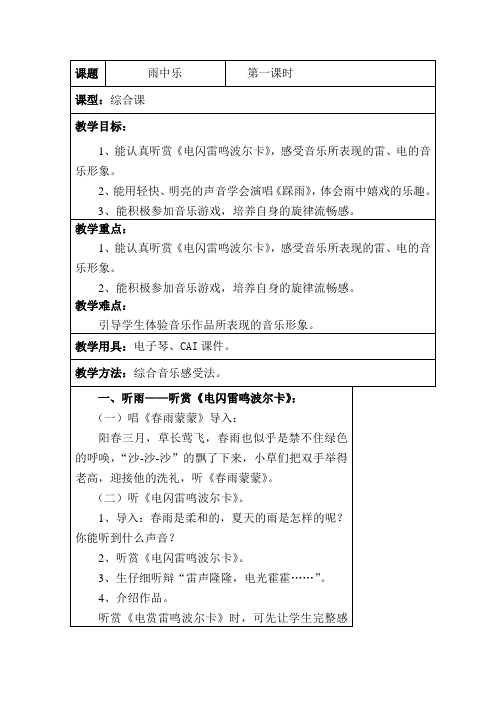 | 课题 | 雨中乐 | 第一课时 |
|---|---|---|

课型：综合课

教学目标：

1、能认真听赏《电闪雷鸣波尔卡》，感受音乐所表现的雷、电的音乐形象。

2、能用轻快、明亮的声音学会演唱《踩雨》，体会雨中嬉戏的乐趣。

3、能积极参加音乐游戏，培养自身的旋律流畅感。

教学重点：

1、能认真听赏《电闪雷鸣波尔卡》，感受音乐所表现的雷、电的音乐形象。

2、能积极参加音乐游戏，培养自身的旋律流畅感。

教学难点：

引导学生体验音乐作品所表现的音乐形象。

教学用具：电子琴、CAI 课件。

教学方法：综合音乐感受法。

一、听雨——听赏《电闪雷鸣波尔卡》：

（一）唱《春雨蒙蒙》导入：

阳春三月，草长莺飞，春雨也似乎是禁不住绿色的呼唤，“沙-沙-沙”的飘了下来，小草们把双手举得老高，迎接他的洗礼，听《春雨蒙蒙》。

（二）听《电闪雷鸣波尔卡》。

1、导入：春雨是柔和的，夏天的雨是怎样的呢？你能听到什么声音？

2、听赏《电闪雷鸣波尔卡》。

3、生仔细听辩“雷声隆隆，电光霍霍……”。

4、介绍作品。

听赏《电赏雷鸣波尔卡》时，可先让学生完整感